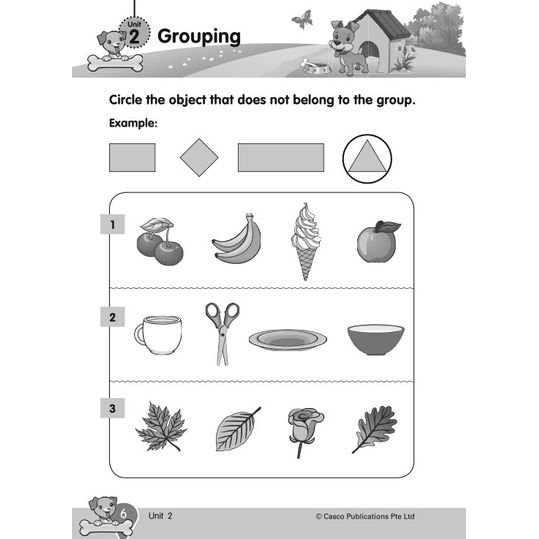 Unit 2 Grouping

Circle the object that does not belong to the group.

Example:

1

2

3

6 Unit 2 © Casco Publications Pte Ltd